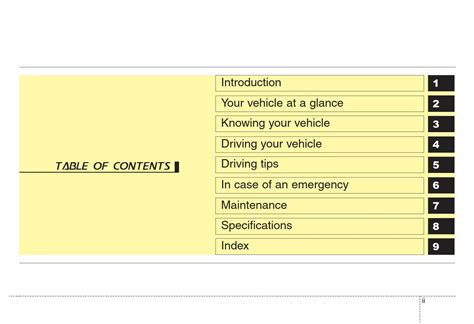 TABLE OF CONTENTS

Introduction 1
Your vehicle at a glance 2
Knowing your vehicle 3
Driving your vehicle 4
Driving tips 5
In case of an emergency 6
Maintenance 7
Specifications 8
Index 9

ii